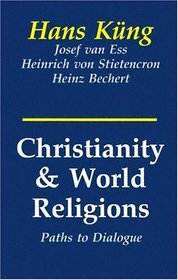 Hans Küng
Josef van Ess
Heinrich von Stietencron
Heinz Bechert

Christianity & World Religions

Paths to Dialogue